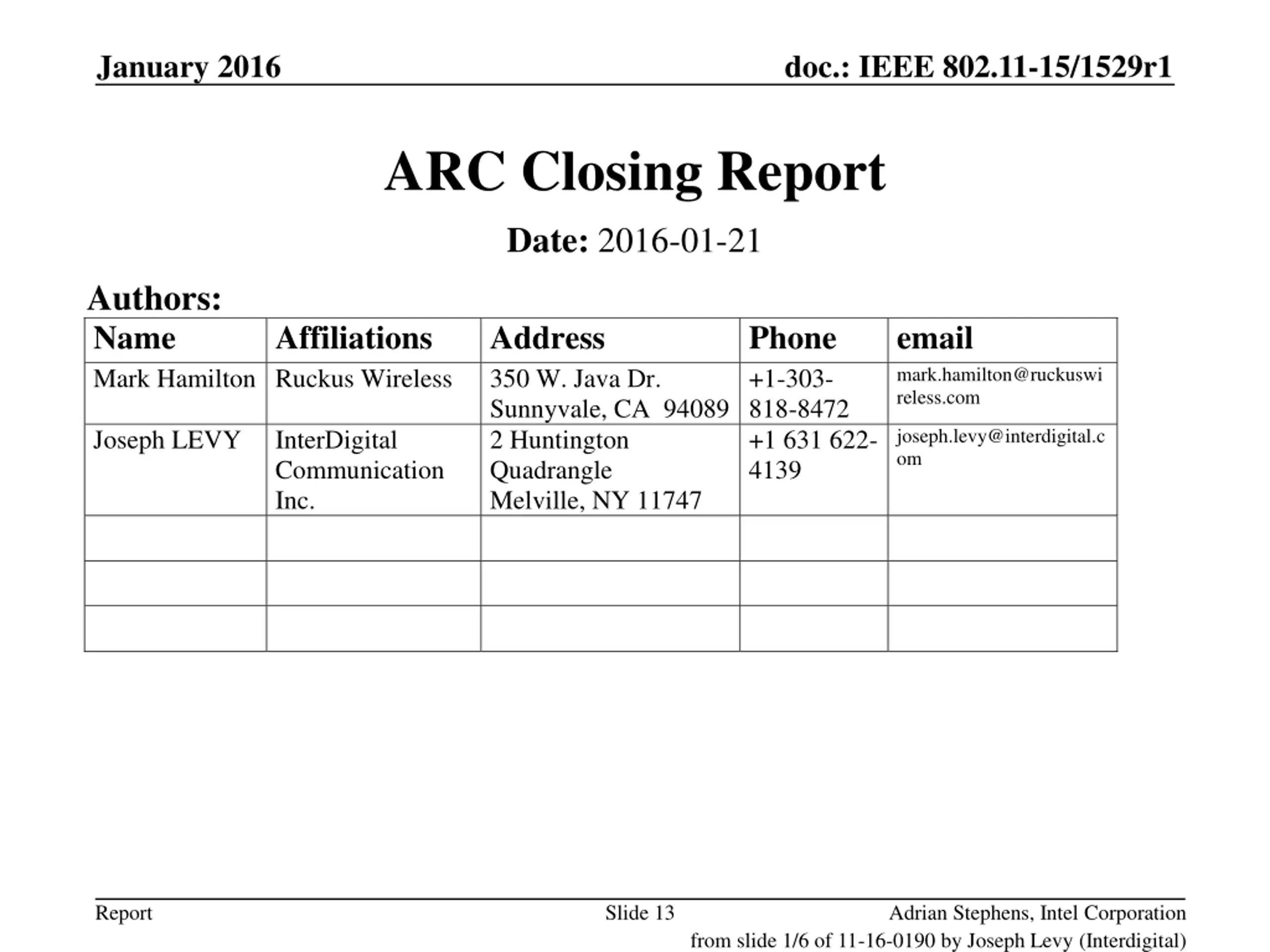 January 2016

doc.: IEEE 802.11-15/1529r1

ARC Closing Report

Date: 2016-01-21

Authors:

| Name | Affiliations | Address | Phone | email |
|---|---|---|---|---|
| Mark Hamilton | Ruckus Wireless | 350 W. Java Dr. Sunnyvale, CA 94089 | +1-303-818-8472 | mark.hamilton@ruckuswireless.com |
| Joseph LEVY | InterDigital Communication Inc. | 2 Huntington Quadrangle Melville, NY 11747 | +1 631 622-4139 | joseph.levy@interdigital.com |
| | | | | |
| | | | | |
| | | | | |

Report

Slide 13

Adrian Stephens, Intel Corporation

from slide 1/6 of 11-16-0190 by Joseph Levy (Interdigital)